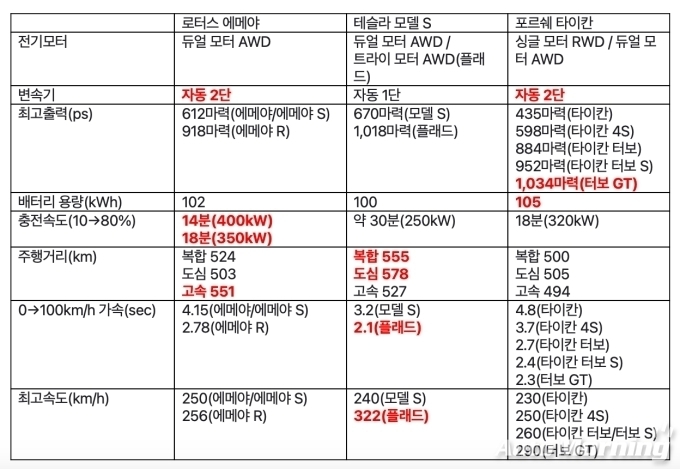 | | 로터스 에메야 | 테슬라 모델 S | 포르쉐 타이칸 |
|---|---|---|---|
| 전기모터 | 듀얼 모터 AWD | 듀얼 모터 AWD / 트라이 모터 AWD(플래드) | 싱글 모터 RWD / 듀얼 모터 AWD |
| 변속기 | 자동 2단 | 자동 1단 | 자동 2단 |
| 최고출력(ps) | 612마력(에메야/에메야 S) 918마력(에메야 R) | 670마력(모델 S) 1,018마력(플래드) | 435마력(타이칸) 598마력(타이칸 4S) 884마력(타이칸 터보) 952마력(타이칸 터보 S) 1,034마력(터보 GT) |
| 배터리 용량(kWh) | 102 | 100 | 105 |
| 충전속도(10→80%) | 14분(400kW) 18분(350kW) | 약 30분(250kW) | 18분(320kW) |
| 주행거리(km) | 복합 524 도심 503 고속 551 | 복합 555 도심 578 고속 527 | 복합 500 도심 505 고속 494 |
| 0→100km/h 가속(sec) | 4.15(에메야/에메야 S) 2.78(에메야 R) | 3.2(모델 S) 2.1(플래드) | 4.8(타이칸) 3.7(타이칸 4S) 2.7(타이칸 터보) 2.4(타이칸 터보 S) 2.3(터보 GT) |
| 최고속도(km/h) | 250(에메야/에메야 S) 256(에메야 R) | 240(모델 S) 322(플래드) | 230(타이칸) 250(타이칸 4S) 260(타이칸 터보/터보 S) 290(터보 GT) |

AutoMorning